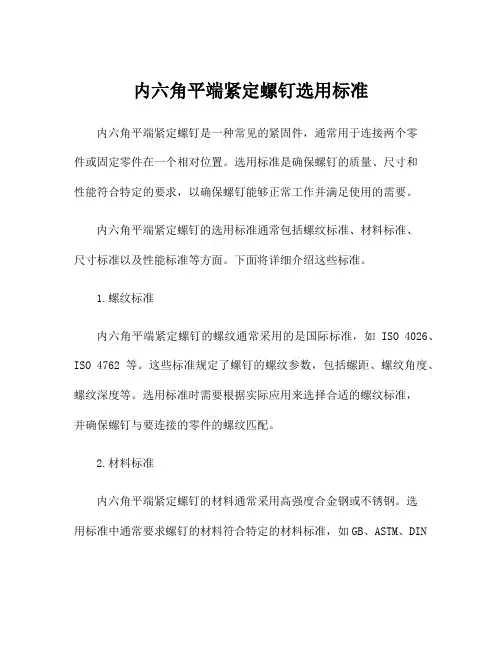 内六角平端紧定螺钉选用标准

内六角平端紧定螺钉是一种常见的紧固件，通常用于连接两个零件或固定零件在一个相对位置。选用标准是确保螺钉的质量、尺寸和性能符合特定的要求，以确保螺钉能够正常工作并满足使用的需要。

内六角平端紧定螺钉的选用标准通常包括螺纹标准、材料标准、尺寸标准以及性能标准等方面。下面将详细介绍这些标准。

1.螺纹标准

内六角平端紧定螺钉的螺纹通常采用的是国际标准，如 ISO 4026、ISO 4762 等。这些标准规定了螺钉的螺纹参数，包括螺距、螺纹角度、螺纹深度等。选用标准时需要根据实际应用来选择合适的螺纹标准，并确保螺钉与要连接的零件的螺纹匹配。

2.材料标准

内六角平端紧定螺钉的材料通常采用高强度合金钢或不锈钢。选用标准中通常要求螺钉的材料符合特定的材料标准，如GB、ASTM、DIN